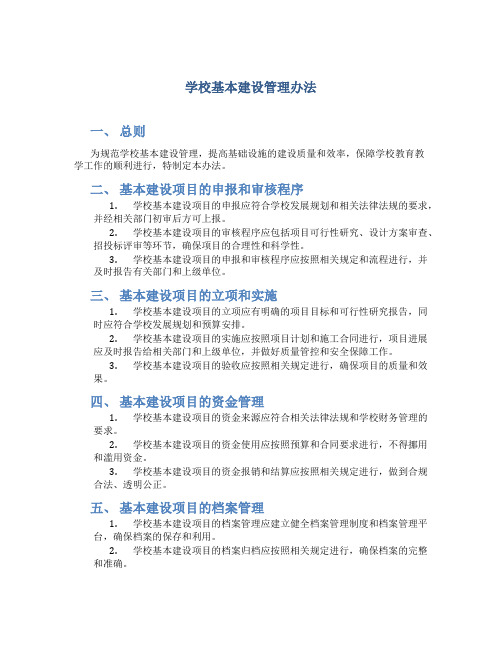 学校基本建设管理办法

一、 总则

为规范学校基本建设管理，提高基础设施的建设质量和效率，保障学校教育教学工作的顺利进行，特制定本办法。

二、 基本建设项目的申报和审核程序

1. 学校基本建设项目的申报应符合学校发展规划和相关法律法规的要求，并经相关部门初审后方可上报。

2. 学校基本建设项目的审核程序应包括项目可行性研究、设计方案审查、招投标评审等环节，确保项目的合理性和科学性。

3. 学校基本建设项目的申报和审核程序应按照相关规定和流程进行，并及时报告有关部门和上级单位。

三、 基本建设项目的立项和实施

1. 学校基本建设项目的立项应有明确的项目目标和可行性研究报告，同时应符合学校发展规划和预算安排。

2. 学校基本建设项目的实施应按照项目计划和施工合同进行，项目进展应及时报告给相关部门和上级单位，并做好质量管控和安全保障工作。

3. 学校基本建设项目的验收应按照相关规定进行，确保项目的质量和效果。

四、 基本建设项目的资金管理

1. 学校基本建设项目的资金来源应符合相关法律法规和学校财务管理的要求。

2. 学校基本建设项目的资金使用应按照预算和合同要求进行，不得挪用和滥用资金。

3. 学校基本建设项目的资金报销和结算应按照相关规定进行，做到合规合法、透明公正。

五、 基本建设项目的档案管理

1. 学校基本建设项目的档案管理应建立健全档案管理制度和档案管理平台，确保档案的保存和利用。

2. 学校基本建设项目的档案归档应按照相关规定进行，确保档案的完整和准确。